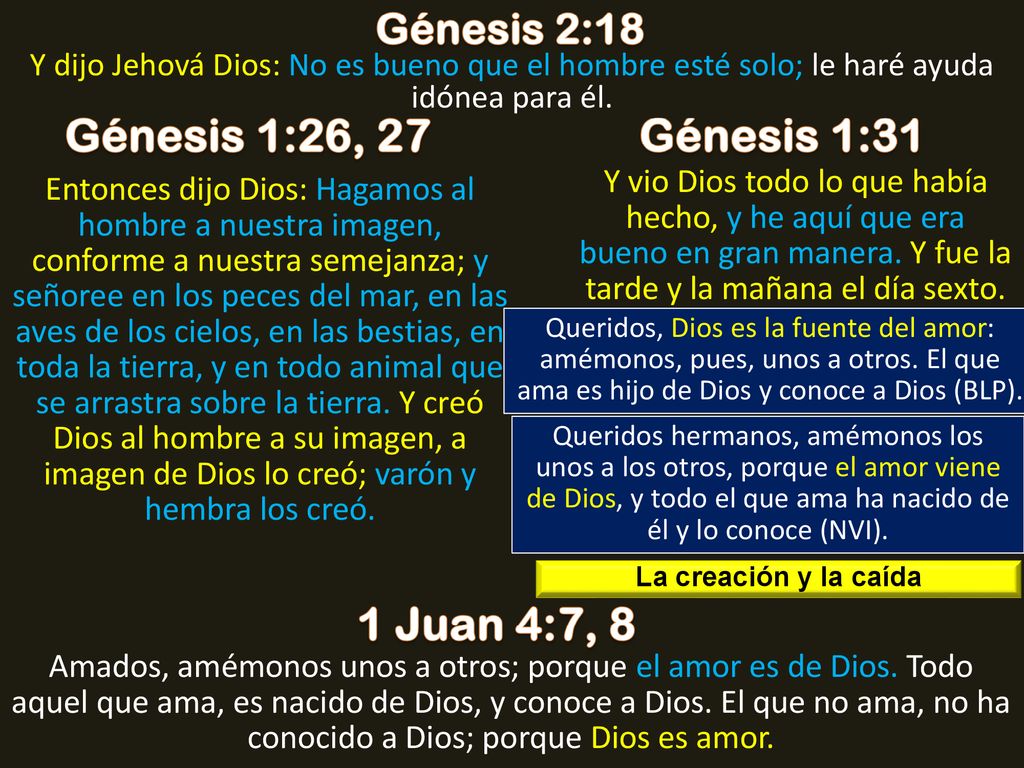 Génesis 2:18

Y dijo Jehová Dios: No es bueno que el hombre esté solo; le haré ayuda idónea para él.

Génesis 1:26, 27

Entonces dijo Dios: Hagamos al hombre a nuestra imagen, conforme a nuestra semejanza; y señoree en los peces del mar, en las aves de los cielos, en las bestias, en toda la tierra, y en todo animal que se arrastra sobre la tierra. Y creó Dios al hombre a su imagen, a imagen de Dios lo creó; varón y hembra los creó.

Génesis 1:31

Y vio Dios todo lo que había hecho, y he aquí que era bueno en gran manera. Y fue la tarde y la mañana el día sexto.

Queridos, Dios es la fuente del amor: amémonos, pues, unos a otros. El que ama es hijo de Dios y conoce a Dios (BLP).

Queridos hermanos, amémonos los unos a los otros, porque el amor viene de Dios, y todo el que ama ha nacido de él y lo conoce (NVI).

La creación y la caída

1 Juan 4:7, 8

Amados, amémonos unos a otros; porque el amor es de Dios. Todo aquel que ama, es nacido de Dios, y conoce a Dios. El que no ama, no ha conocido a Dios; porque Dios es amor.